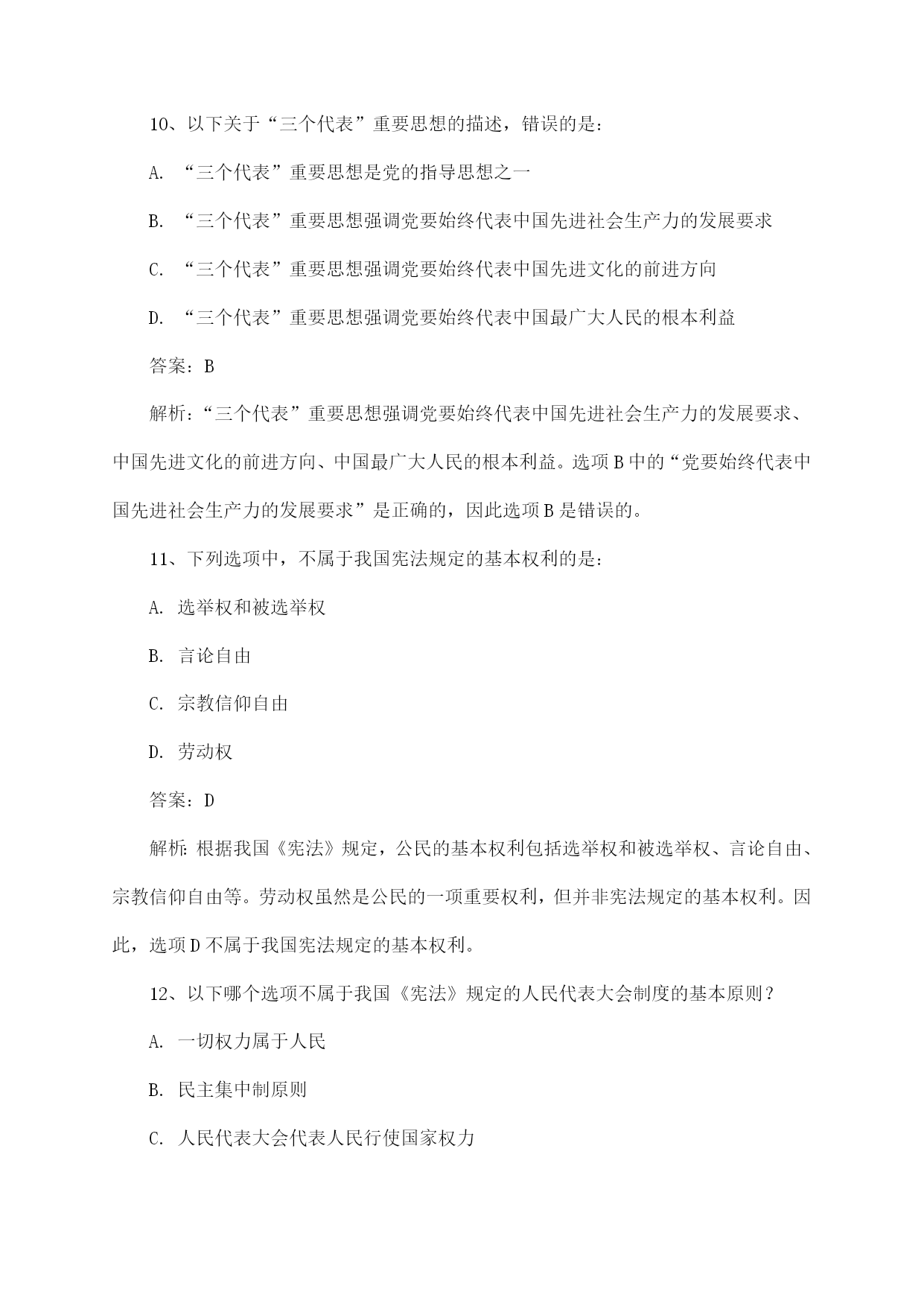 10、以下关于“三个代表”重要思想的描述，错误的是：

A. “三个代表”重要思想是党的指导思想之一

B. “三个代表”重要思想强调党要始终代表中国先进社会生产力的发展要求

C. “三个代表”重要思想强调党要始终代表中国先进文化的前进方向

D. “三个代表”重要思想强调党要始终代表中国最广大人民的根本利益

答案：B

解析：“三个代表”重要思想强调党要始终代表中国先进社会生产力的发展要求、中国先进文化的前进方向、中国最广大人民的根本利益。选项B中的“党要始终代表中国先进社会生产力的发展要求”是正确的，因此选项B是错误的。

11、下列选项中，不属于我国宪法规定的基本权利的是：

A. 选举权和被选举权

B. 言论自由

C. 宗教信仰自由

D. 劳动权

答案：D

解析：根据我国《宪法》规定，公民的基本权利包括选举权和被选举权、言论自由、宗教信仰自由等。劳动权虽然是公民的一项重要权利，但并非宪法规定的基本权利。因此，选项D不属于我国宪法规定的基本权利。

12、以下哪个选项不属于我国《宪法》规定的人民代表大会制度的基本原则？

A. 一切权力属于人民

B. 民主集中制原则

C. 人民代表大会代表人民行使国家权力